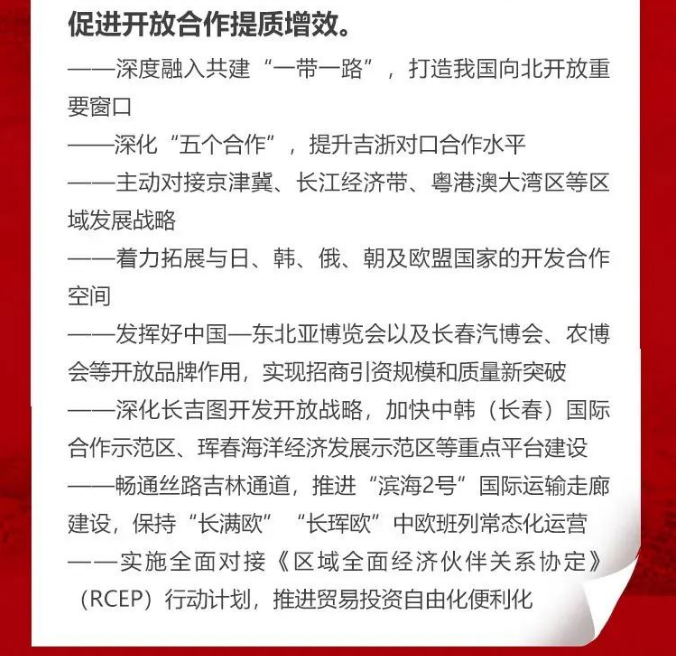 促进开放合作提质增效。

——深度融入共建“一带一路”，打造我国向北开放重要窗口

——深化“五个合作”，提升吉浙对口合作水平

——主动对接京津冀、长江经济带、粤港澳大湾区等区域发展战略

——着力拓展与日、韩、俄、朝及欧盟国家的开发合作空间

——发挥好中国—东北亚博览会以及长春汽博会、农博会等开放品牌作用，实现招商引资规模和质量新突破

——深化长吉图开发开放战略，加快中韩（长春）国际合作示范区、珲春海洋经济发展示范区等重点平台建设

——畅通丝路吉林通道，推进“滨海2号”国际运输走廊建设，保持“长满欧”“长珲欧”中欧班列常态化运营

——实施全面对接《区域全面经济伙伴关系协定》（RCEP）行动计划，推进贸易投资自由化便利化